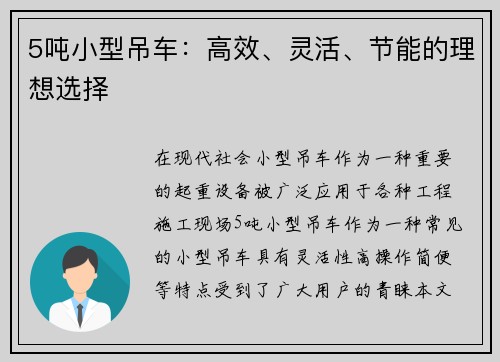 5吨小型吊车：高效、灵活、节能的理想选择

在现代社会小型吊车作为一种重要的起重设备被广泛应用于各种工程施工现场5吨小型吊车作为一种常见的小型吊车具有灵活性高操作简便等特点受到了广大用户的青睐本文